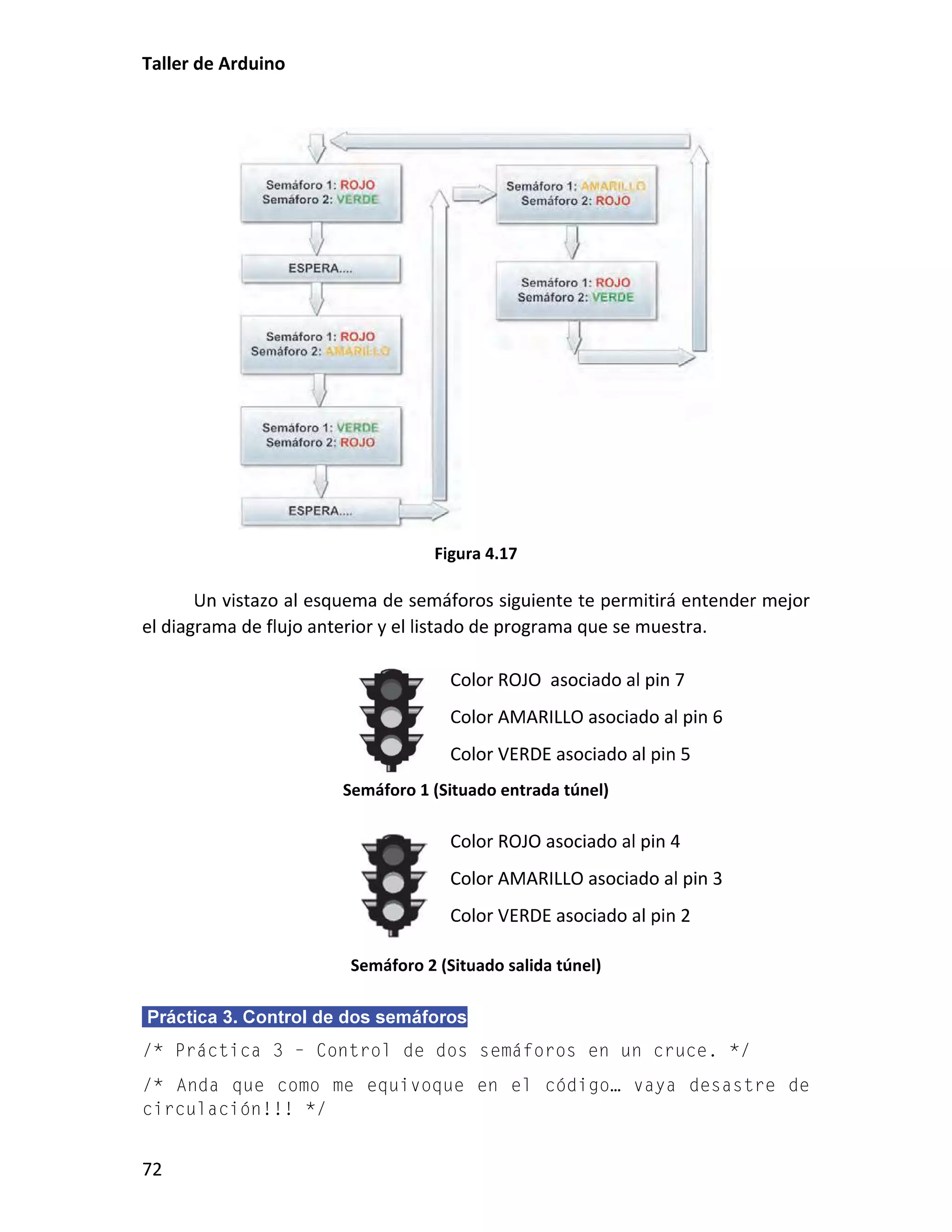 Taller de Arduino

Semáforo 1: ROJO
Semáforo 2: VERDE

ESPERA....

Semáforo 1: ROJO
Semáforo 2: AMARILLO

Semáforo 1: VERDE
Semáforo 2: ROJO

ESPERA....

Semáforo 1: AMARILLO
Semáforo 2: ROJO

Semáforo 1: ROJO
Semáforo 2: VERDE

Figura 4.17

Un vistazo al esquema de semáforos siguiente te permitirá entender mejor el diagrama de flujo anterior y el listado de programa que se muestra.

Color ROJO asociado al pin 7

Color AMARILLO asociado al pin 6

Color VERDE asociado al pin 5

Semáforo 1 (Situado entrada túnel)

Color ROJO asociado al pin 4

Color AMARILLO asociado al pin 3

Color VERDE asociado al pin 2

Semáforo 2 (Situado salida túnel)

Práctica 3. Control de dos semáforos

/* Práctica 3 - Control de dos semáforos en un cruce. */

/* Anda que como me equivoque en el código… vaya desastre de circulación!!! */

72